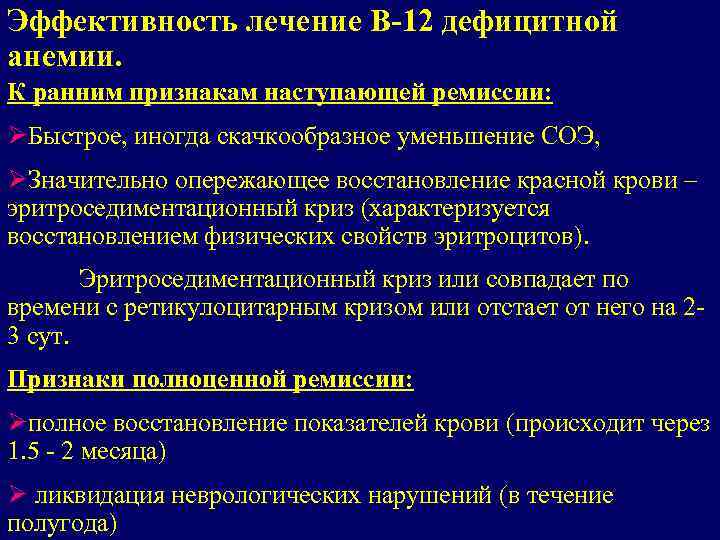 Эффективность лечение В-12 дефицитной анемии.

К ранним признакам наступающей ремиссии:

➢Быстрое, иногда скачкообразное уменьшение СОЭ,

➢Значительно опережающее восстановление красной крови – эритроседиментационный криз (характеризуется восстановлением физических свойств эритроцитов).

Эритроседиментационный криз или совпадает по времени с ретикулоцитарным кризом или отстает от него на 2-3 сут.

Признаки полноценной ремиссии:

➢полное восстановление показателей крови (происходит через 1.5 - 2 месяца)

➢ ликвидация неврологических нарушений (в течение полугода)